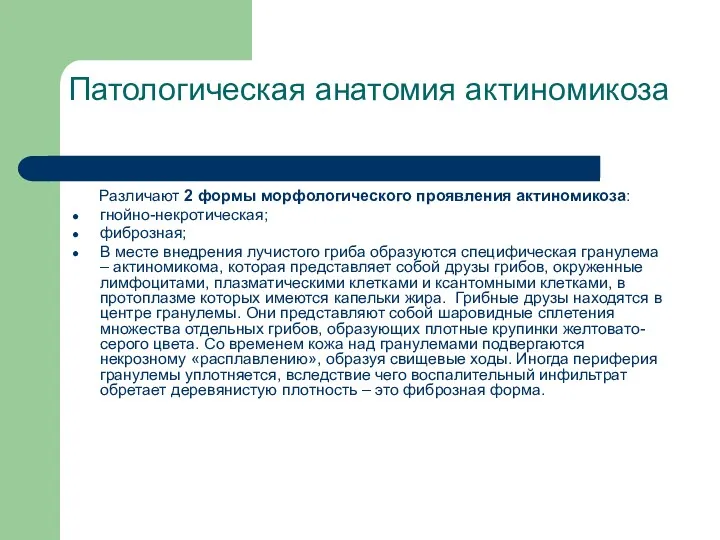 Патологическая анатомия актиномикоза

Различают 2 формы морфологического проявления актиномикоза:

- гнойно-некротическая;
- фиброзная;
- В месте внедрения лучистого гриба образуются специфическая гранулема – актиномикома, которая представляет собой друзы грибов, окруженные лимфоцитами, плазматическими клетками и ксантомными клетками, в протоплазме которых имеются капельки жира. Грибные друзы находятся в центре гранулемы. Они представляют собой шаровидные сплетения множества отдельных грибов, образующих плотные крупинки желтовато-серого цвета. Со временем кожа над гранулемами подвергаются некрозному «расплавлению», образуя свищевые ходы. Иногда периферия гранулемы уплотняется, вследствие чего воспалительный инфильтрат обретает деревянистую плотность – это фиброзная форма.